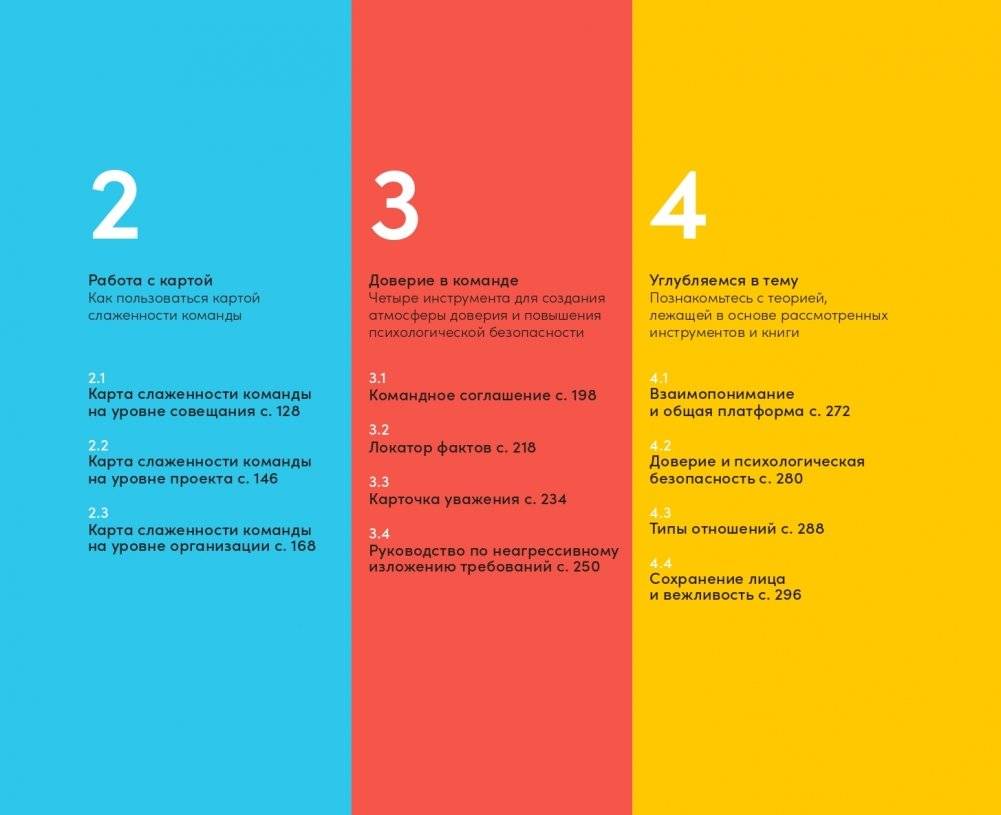 2

Работа с картой
Как пользоваться картой слаженности команды

2.1
Карта слаженности команды на уровне совещания с. 128

2.2
Карта слаженности команды на уровне проекта с. 146

2.3
Карта слаженности команды на уровне организации с. 168

3

Доверие в команде
Четыре инструмента для создания атмосферы доверия и повышения психологической безопасности

3.1
Командное соглашение с. 198

3.2
Локатор фактов с. 218

3.3
Карточка уважения с. 234

3.4
Руководство по неагрессивному изложению требований с. 250

4

Углубляемся в тему
Познакомьтесь с теорией, лежащей в основе рассмотренных инструментов и книги

4.1
Взаимопонимание и общая платформа с. 272

4.2
Доверие и психологическая безопасность с. 280

4.3
Типы отношений с. 288

4.4
Сохранение лица и вежливость с. 296